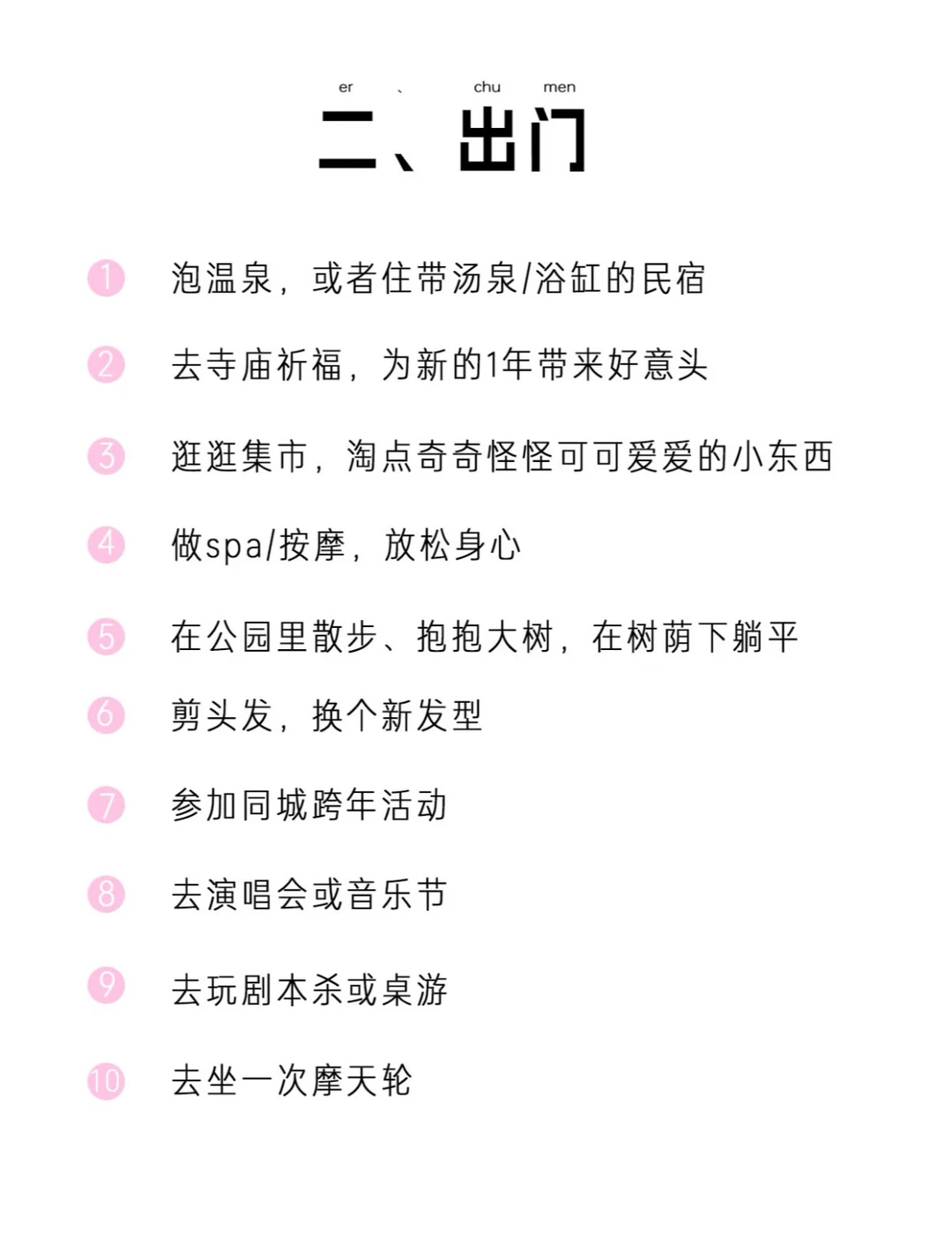 er 、 chu men
二、出门

1 泡温泉，或者住带汤泉/浴缸的民宿

2 去寺庙祈福，为新的1年带来好意头

3 逛逛集市，淘点奇奇怪怪可可爱爱的小东西

4 做spa/按摩，放松身心

5 在公园里散步、抱抱大树，在树荫下躺平

6 剪头发，换个新发型

7 参加同城跨年活动

8 去演唱会或音乐节

9 去玩剧本杀或桌游

10 去坐一次摩天轮